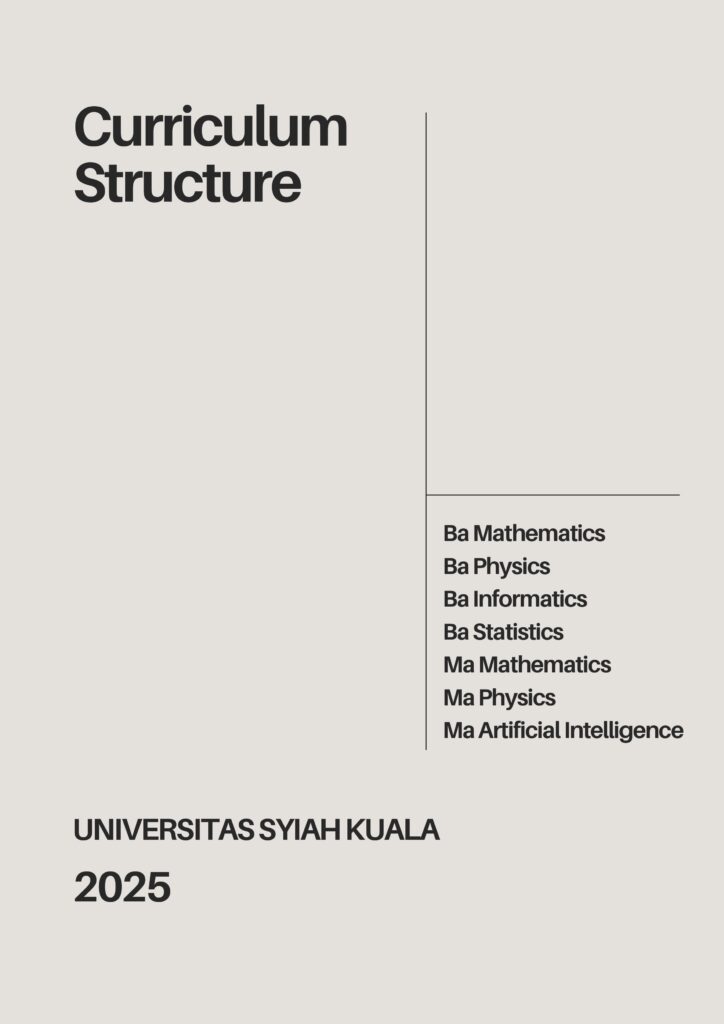 Curriculum
Structure

Ba Mathematics
Ba Physics
Ba Informatics
Ba Statistics
Ma Mathematics
Ma Physics
Ma Artificial Intelligence

UNIVERSITAS SYIAH KUALA

2025